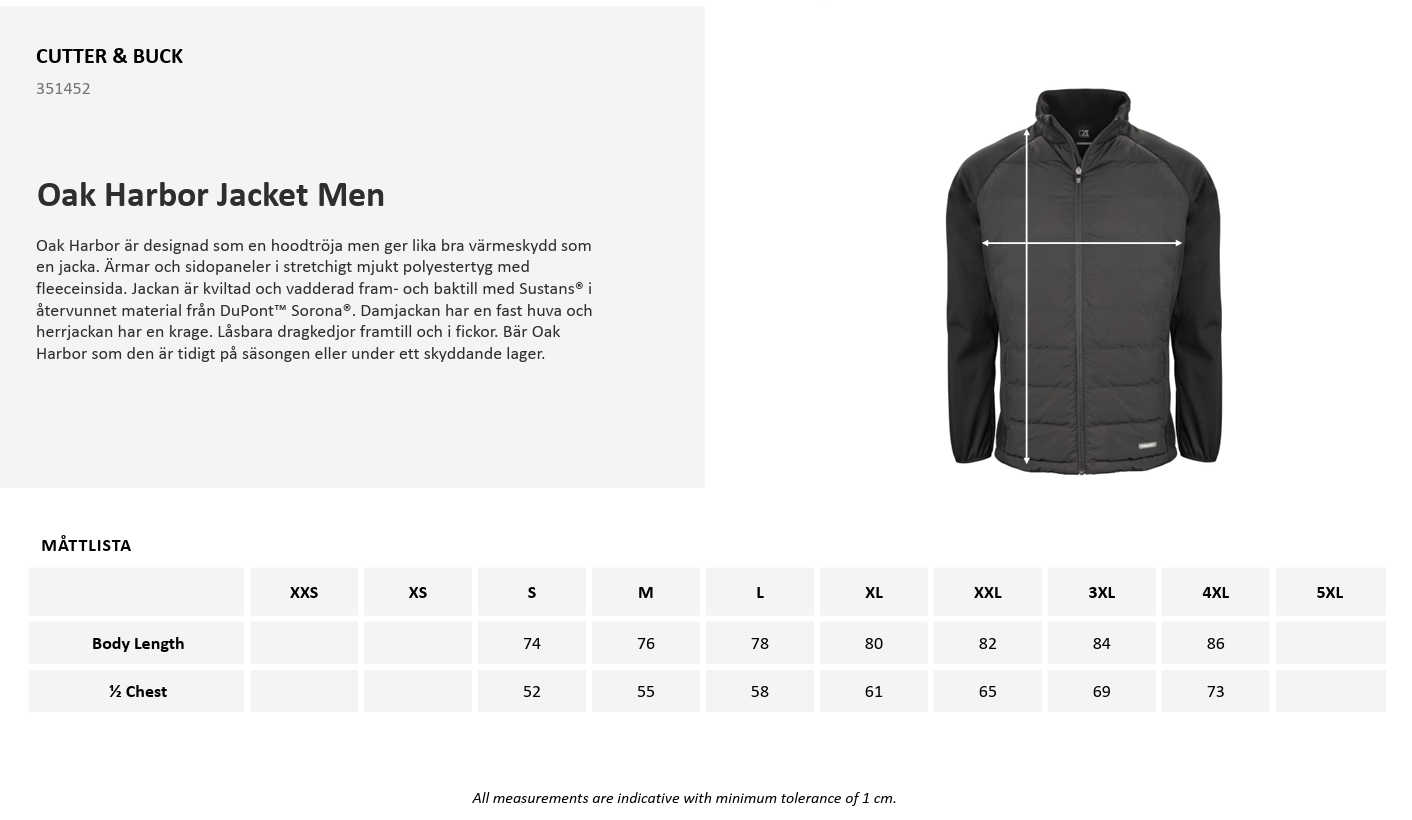 CUTTER & BUCK
351452

Oak Harbor Jacket Men

Oak Harbor är designad som en hoodtröja men ger lika bra värmeskydd som en jacka. Ärmar och sidopaneler i stretchigt mjukt polyestertyg med fleeceinsida. Jackan är kviltad och vadderad fram- och baktill med Sustans® i återvunnet material från DuPont™ Sorona®. Damjackan har en fast huva och herrjackan har en krage. Låsbara dragkedjor framtill och i fickor. Bär Oak Harbor som den är tidigt på säsongen eller under ett skyddande lager.

MÅTTLISTA

|  | XXS | XS | S | M | L | XL | XXL | 3XL | 4XL | 5XL |
|---|---|---|---|---|---|---|---|---|---|---|
| Body Length |  |  | 74 | 76 | 78 | 80 | 82 | 84 | 86 |  |
| ½ Chest |  |  | 52 | 55 | 58 | 61 | 65 | 69 | 73 |  |

All measurements are indicative with minimum tolerance of 1 cm.